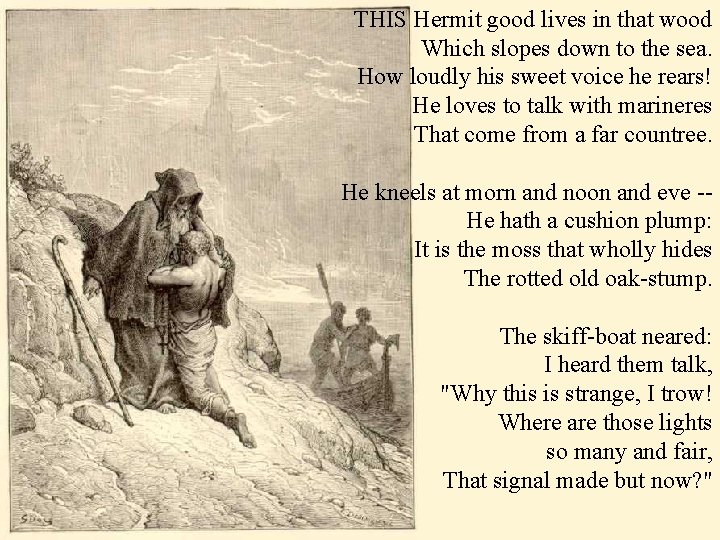 THIS Hermit good lives in that wood
Which slopes down to the sea.
How loudly his sweet voice he rears!
He loves to talk with marineres
That come from a far countree.

He kneels at morn and noon and eve --
He hath a cushion plump:
It is the moss that wholly hides
The rotted old oak-stump.

The skiff-boat neared:
I heard them talk,
"Why this is strange, I trow!
Where are those lights
so many and fair,
That signal made but now?"